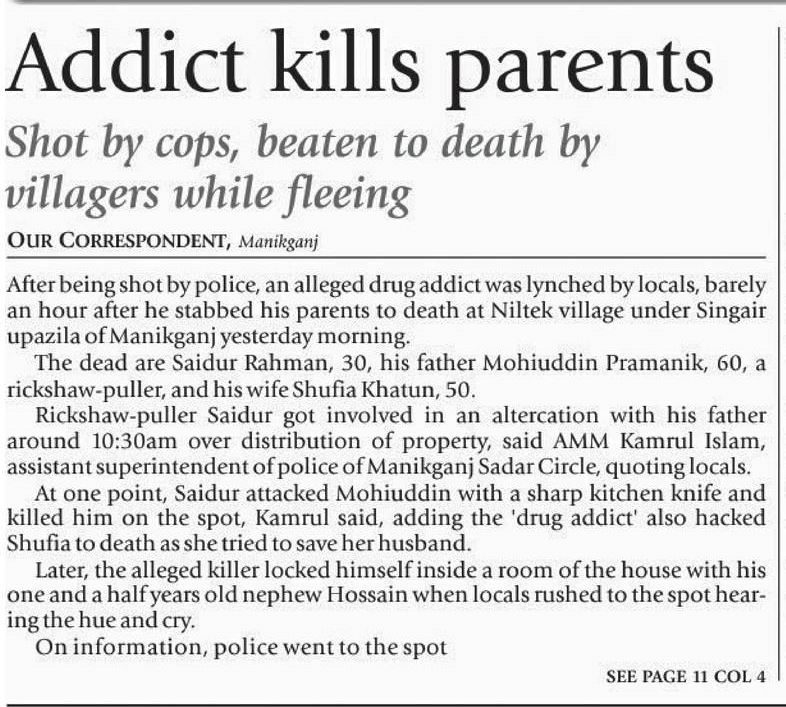 Addict kills parents

Shot by cops, beaten to death by villagers while fleeing

OUR CORRESPONDENT, Manikganj

After being shot by police, an alleged drug addict was lynched by locals, barely an hour after he stabbed his parents to death at Niltek village under Singair upazila of Manikganj yesterday morning.

The dead are Saidur Rahman, 30, his father Mohiuddin Pramanik, 60, a rickshaw-puller, and his wife Shufia Khatun, 50.

Rickshaw-puller Saidur got involved in an altercation with his father around 10:30am over distribution of property, said AMM Kamrul Islam, assistant superintendent of police of Manikganj Sadar Circle, quoting locals.

At one point, Saidur attacked Mohiuddin with a sharp kitchen knife and killed him on the spot, Kamrul said, adding the 'drug addict' also hacked Shufia to death as she tried to save her husband.

Later, the alleged killer locked himself inside a room of the house with his one and a half years old nephew Hossain when locals rushed to the spot hearing the hue and cry.

On information, police went to the spot

SEE PAGE 11 COL 4